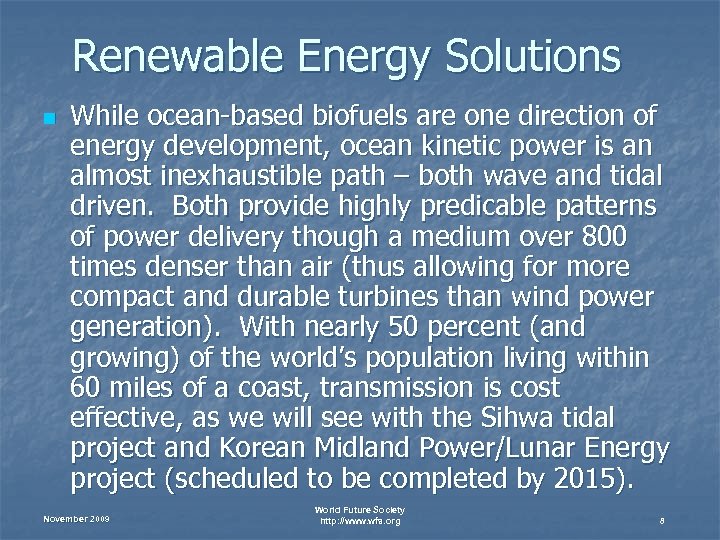 Renewable Energy Solutions

While ocean-based biofuels are one direction of energy development, ocean kinetic power is an almost inexhaustible path – both wave and tidal driven. Both provide highly predicable patterns of power delivery though a medium over 800 times denser than air (thus allowing for more compact and durable turbines than wind power generation). With nearly 50 percent (and growing) of the world's population living within 60 miles of a coast, transmission is cost effective, as we will see with the Sihwa tidal project and Korean Midland Power/Lunar Energy project (scheduled to be completed by 2015).

November 2009

World Future Society
http://www.wfs.org

8